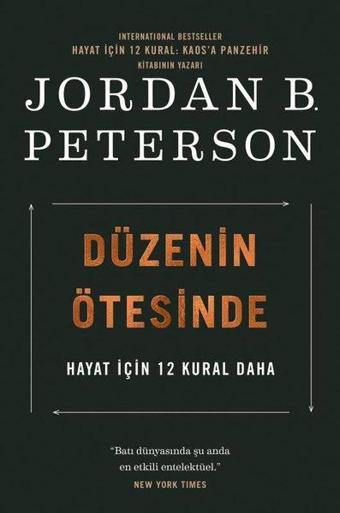 INTERNATIONAL BESTSELLER
HAYAT İÇİN 12 KURAL: KAOS'A PANZEHİR
KİTABININ YAZARI

JORDAN B.
PETERSON

DÜZENİN
ÖTESİNDE

HAYAT İÇİN 12 KURAL DAHA

"Batı dünyasında şu anda en etkili entelektüel."
NEW YORK TIMES